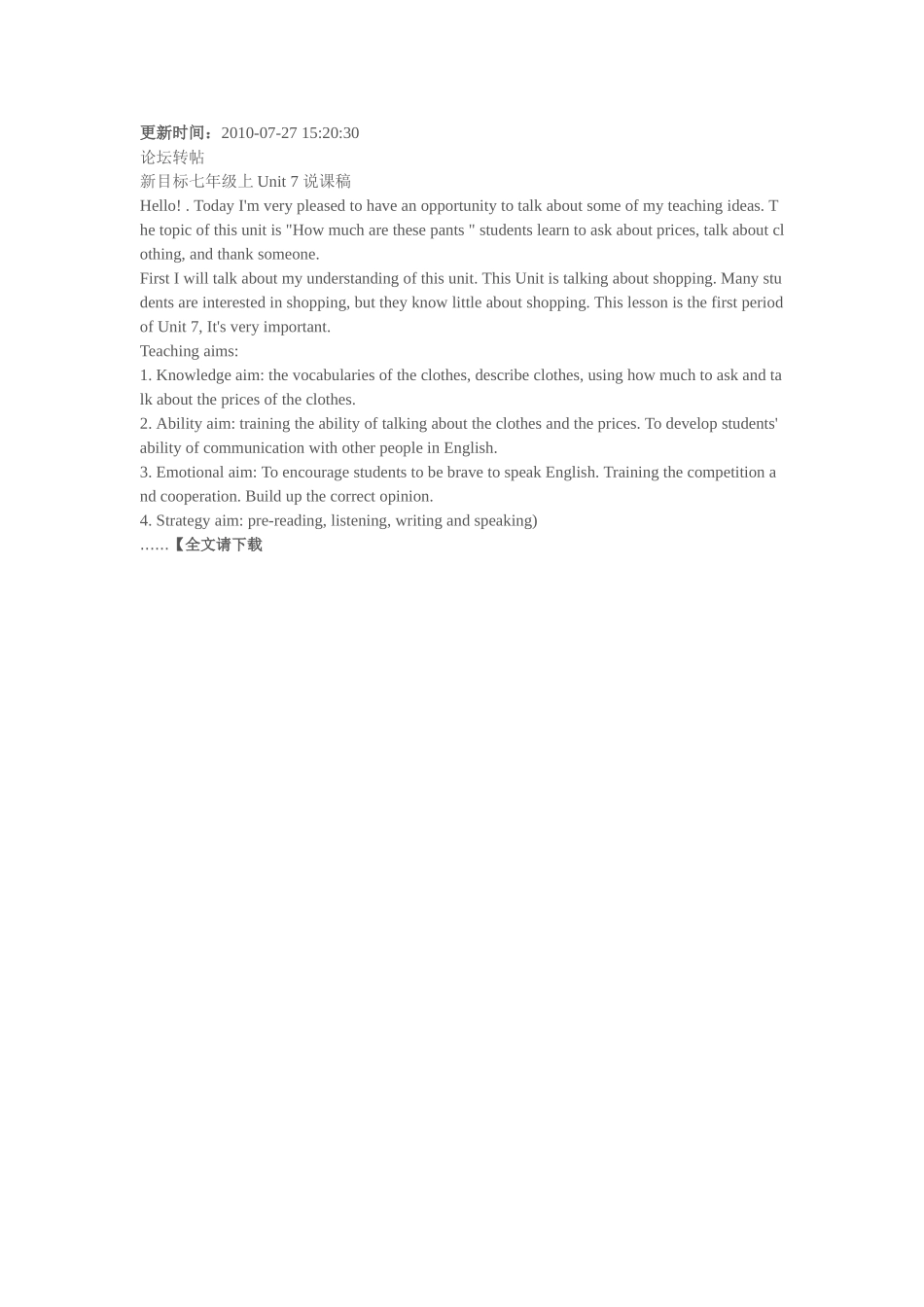 更新时间：2010-07-27 15:20:30
论坛转帖
新目标七年级上 Unit 7 说课稿
Hello! . Today I'm very pleased to have an opportunity to talk about some of my teaching ideas. The topic of this unit is "How much are these pants " students learn to ask about prices, talk about clothing, and thank someone.
First I will talk about my understanding of this unit. This Unit is talking about shopping. Many students are interested in shopping, but they know little about shopping. This lesson is the first period of Unit 7, It's very important.
Teaching aims:
1. Knowledge aim: the vocabularies of the clothes, describe clothes, using how much to ask and talk about the prices of the clothes.
2. Ability aim: training the ability of talking about the clothes and the prices. To develop students' ability of communication with other people in English.
3. Emotional aim: To encourage students to be brave to speak English. Training the competition and cooperation. Build up the correct opinion.
4. Strategy aim: pre-reading, listening, writing and speaking)
……【全文请下载